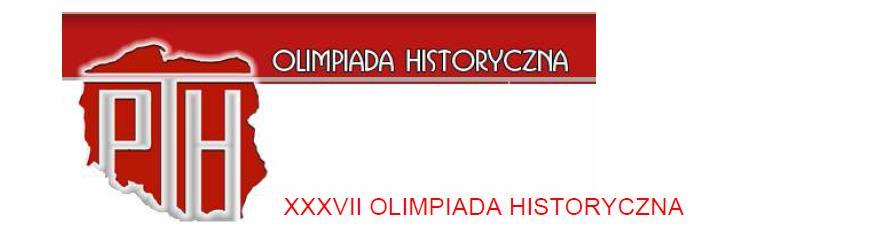 OLIMPIADA HISTORYCZNA

PTH

XXXVII OLIMPIADA HISTORYCZNA